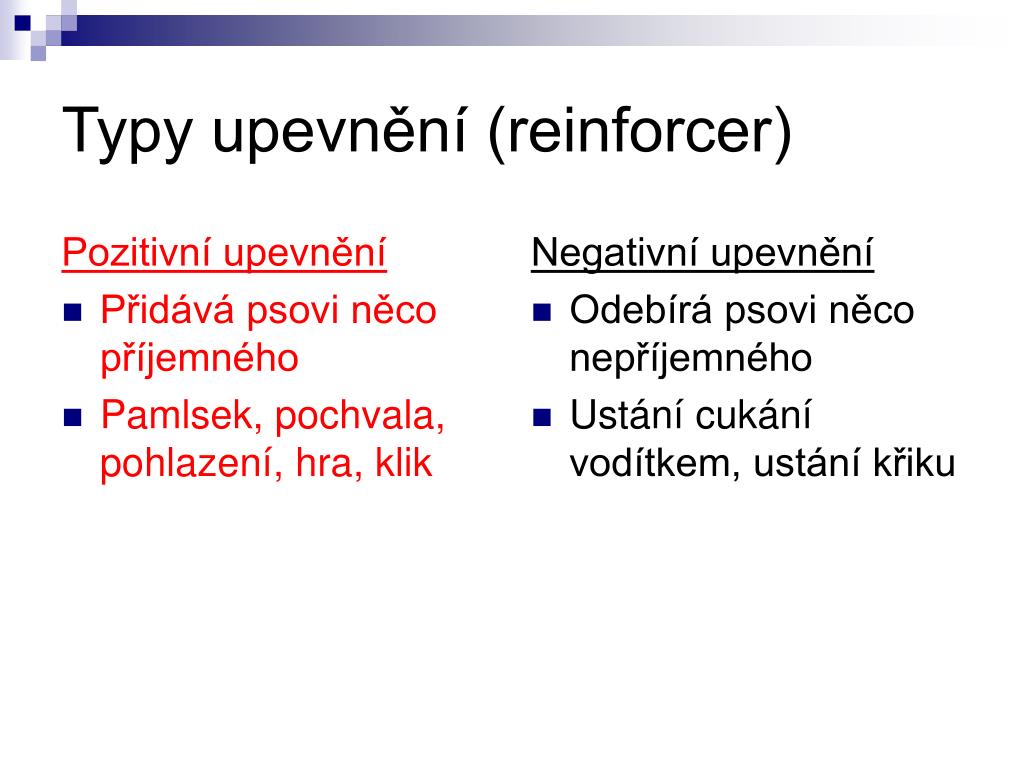 Typy upevnění (reinforcer)

Pozitivní upevnění

- Přidává psovi něco příjemného
- Pamlsek, pochvala, pohlazení, hra, klik

Negativní upevnění

- Odebírá psovi něco nepříjemného
- Ustání cukání vodítkem, ustání křiku